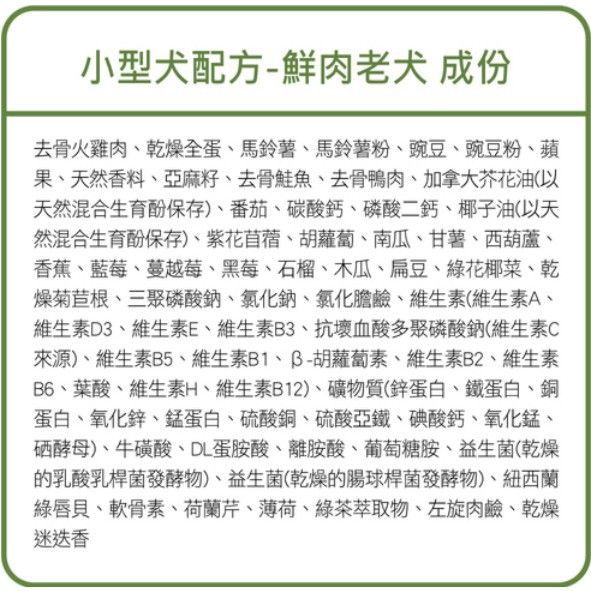 小型犬配方-鮮肉老犬 成份

去骨火雞肉、乾燥全蛋、馬鈴薯、馬鈴薯粉、豌豆、豌豆粉、蘋果、天然香料、亞麻籽、去骨鮭魚、去骨鴨肉、加拿大芥花油(以天然混合生育酚保存)、番茄、碳酸鈣、磷酸二鈣、椰子油(以天然混合生育酚保存)、紫花苜蓿、胡蘿蔔、南瓜、甘薯、西葫蘆、香蕉、藍莓、蔓越莓、黑莓、石榴、木瓜、扁豆、綠花椰菜、乾燥菊苣根、三聚磷酸鈉、氯化鈉、氯化膽鹼、維生素(維生素A、維生素D3、維生素E、維生素B3、抗壞血酸多聚磷酸鈉(維生素C來源)、維生素B5、維生素B1、β-胡蘿蔔素、維生素B2、維生素B6、葉酸、維生素H、維生素B12)、礦物質(鋅蛋白、鐵蛋白、銅蛋白、氧化鋅、錳蛋白、硫酸銅、硫酸亞鐵、碘酸鈣、氧化錳、硒酵母)、牛磺酸、DL蛋胺酸、離胺酸、葡萄糖胺、益生菌(乾燥的乳酸乳桿菌發酵物)、益生菌(乾燥的腸球桿菌發酵物)、紐西蘭綠唇貝、軟骨素、荷蘭芹、薄荷、綠茶萃取物、左旋肉鹼、乾燥迷迭香